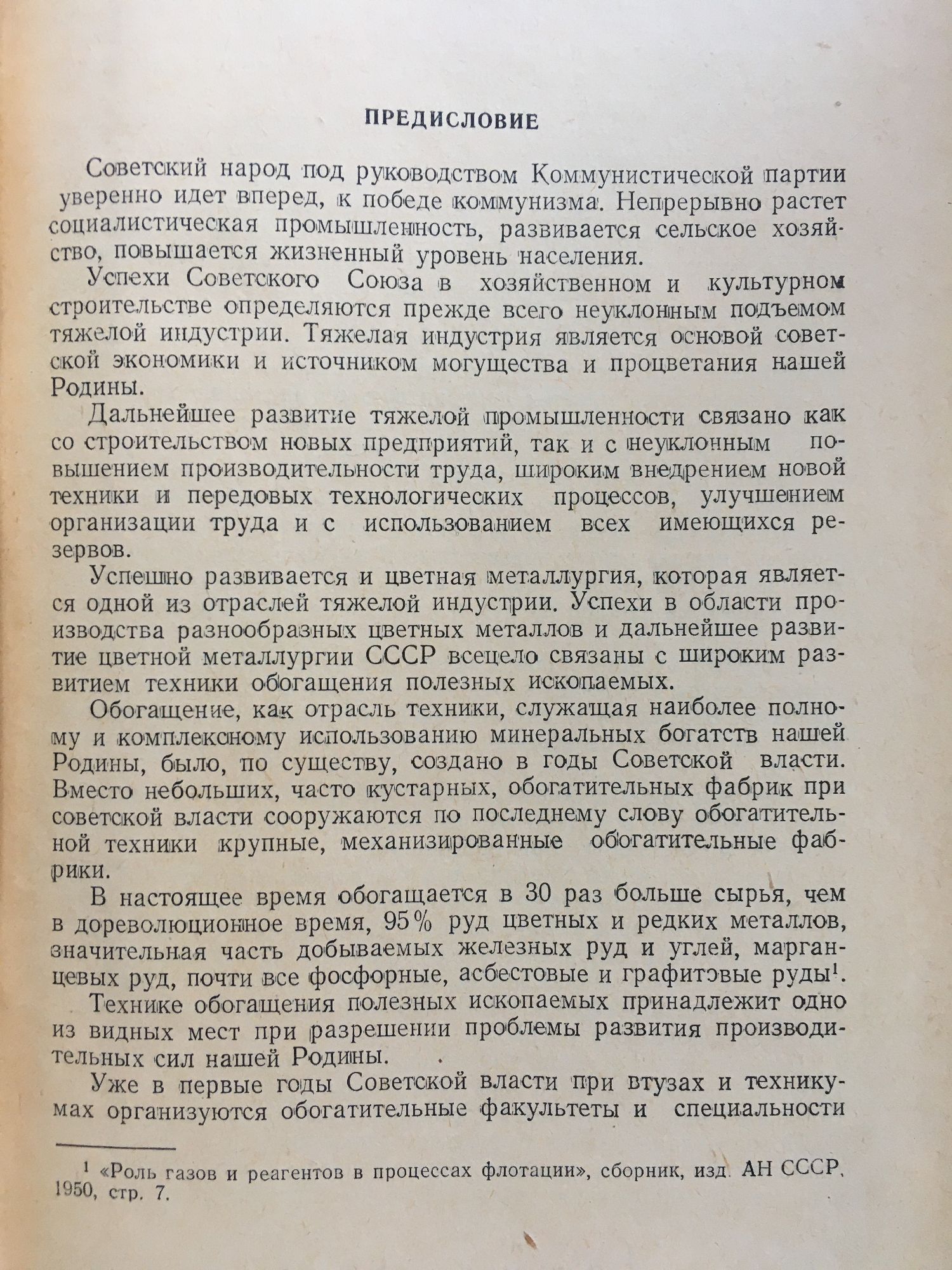 ПРЕДИСЛОВИЕ

Советский народ под руководством Коммунистической партии уверенно идет вперед, к победе коммунизма. Непрерывно растет социалистическая промышленность, развивается сельское хозяйство, повышается жизненный уровень населения.

Успехи Советского Союза в хозяйственном и культурном строительстве определяются прежде всего неуклонным подъемом тяжелой индустрии. Тяжелая индустрия является основой советской экономики и источником могущества и процветания нашей Родины.

Дальнейшее развитие тяжелой промышленности связано как со строительством новых предприятий, так и с неуклонным повышением производительности труда, широким внедрением новой техники и передовых технологических процессов, улучшением организации труда и с использованием всех имеющихся резервов.

Успешно развивается и цветная металлургия, которая является одной из отраслей тяжелой индустрии. Успехи в области производства разнообразных цветных металлов и дальнейшее развитие цветной металлургии СССР всецело связаны с широким развитием техники обогащения полезных ископаемых.

Обогащение, как отрасль техники, служащая наиболее полному и комплексному использованию минеральных богатств нашей Родины, было, по существу, создано в годы Советской власти. Вместо небольших, часто кустарных, обогатительных фабрик при советской власти сооружаются по последнему слову обогатительной техники крупные, механизированные обогатительные фабрики.

В настоящее время обогащается в 30 раз больше сырья, чем в дореволюционное время, 95% руд цветных и редких металлов, значительная часть добываемых железных руд и углей, марганцевых руд, почти все фосфорные, асбестовые и графитовые руды$^1$.

Технике обогащения полезных ископаемых принадлежит одно из видных мест при разрешении проблемы развития производительных сил нашей Родины.

Уже в первые годы Советской власти при втузах и техникумах организуются обогатительные факультеты и специальности

$^1$ «Роль газов и реагентов в процессах флотации», сборник, изд. АН СССР, 1950, стр. 7.